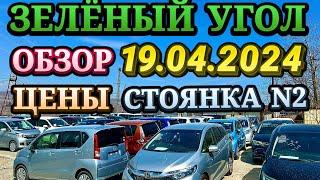 ЗЕЛЁНЫЙ УГОЛ
ОБЗОР 19.04.2024
ЦЕНЫ СТОЯНКА N2